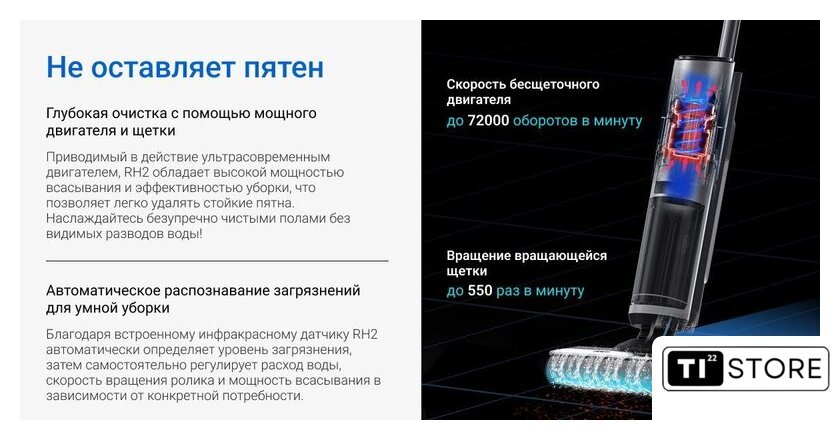 Не оставляет пятен

Глубокая очистка с помощью мощного двигателя и щетки

Приводимый в действие ультрасовременным двигателем, RH2 обладает высокой мощностью всасывания и эффективностью уборки, что позволяет легко удалять стойкие пятна. Наслаждайтесь безупречно чистыми полами без видимых разводов воды!

Автоматическое распознавание загрязнений для умной уборки

Благодаря встроенному инфракрасному датчику RH2 автоматически определяет уровень загрязнения, затем самостоятельно регулирует расход воды, скорость вращения ролика и мощность всасывания в зависимости от конкретной потребности.

Скорость бесщеточного двигателя
до 72000 оборотов в минуту

Вращение вращающейся щетки
до 550 раз в минуту

TI 22 STORE